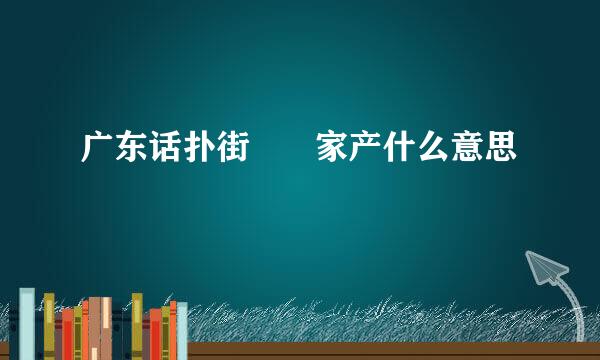 广东话扑街　　家产什么意思